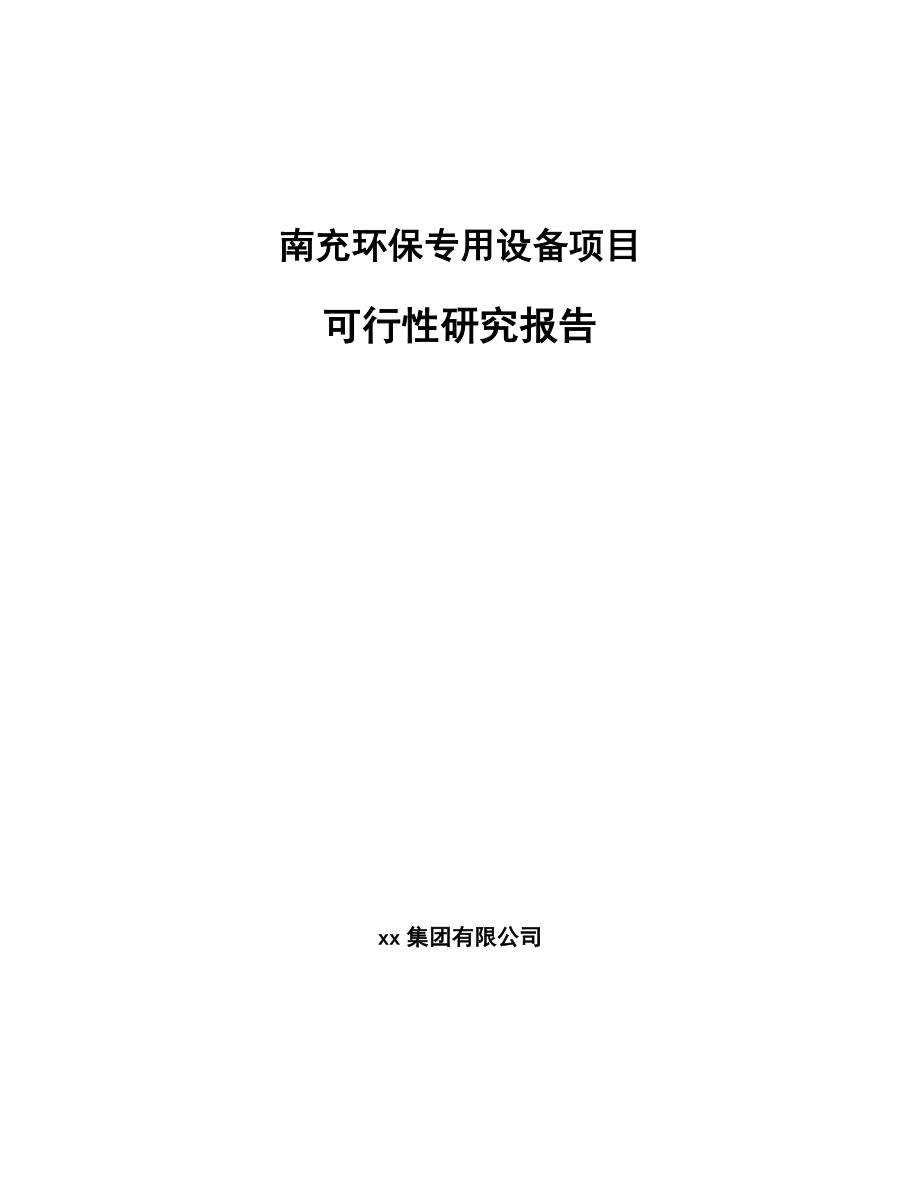 南充环保专用设备项目

可行性研究报告

xx 集团有限公司